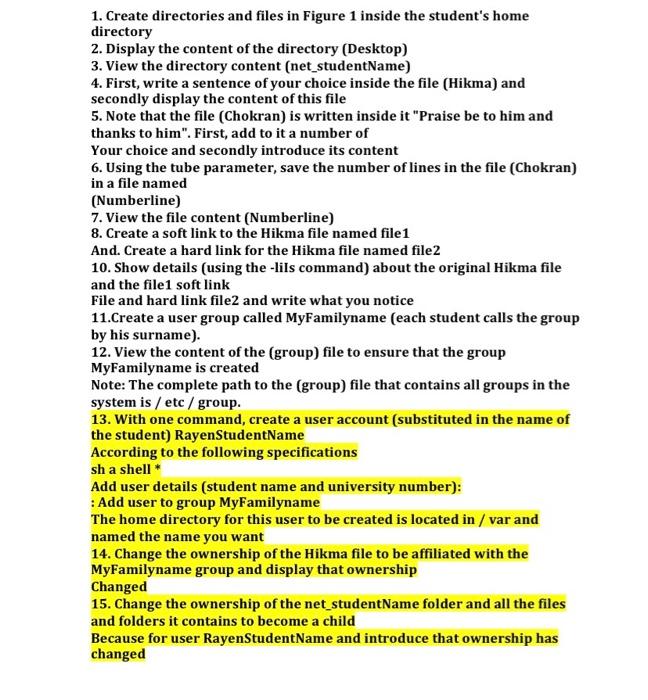 1. Create directories and files in Figure 1 inside the student's home directory
2. Display the content of the directory (Desktop)
3. View the directory content (net_studentName)
4. First, write a sentence of your choice inside the file (Hikma) and secondly display the content of this file
5. Note that the file (Chokran) is written inside it "Praise be to him and thanks to him". First, add to it a number of
Your choice and secondly introduce its content
6. Using the tube parameter, save the number of lines in the file (Chokran) in a file named
(Numberline)
7. View the file content (Numberline)
8. Create a soft link to the Hikma file named file1
And. Create a hard link for the Hikma file named file2
10. Show details (using the -lils command) about the original Hikma file and the file1 soft link
File and hard link file2 and write what you notice
11.Create a user group called MyFamilyname (each student calls the group by his surname).
12. View the content of the (group) file to ensure that the group MyFamilyname is created
Note: The complete path to the (group) file that contains all groups in the system is / etc / group.
13. With one command, create a user account (substituted in the name of the student) RayenStudentName
According to the following specifications
sh a shell *
Add user details (student name and university number):
: Add user to group MyFamilyname
The home directory for this user to be created is located in / var and named the name you want
14. Change the ownership of the Hikma file to be affiliated with the MyFamilyname group and display that ownership
Changed
15. Change the ownership of the net_studentName folder and all the files and folders it contains to become a child
Because for user RayenStudentName and introduce that ownership has changed